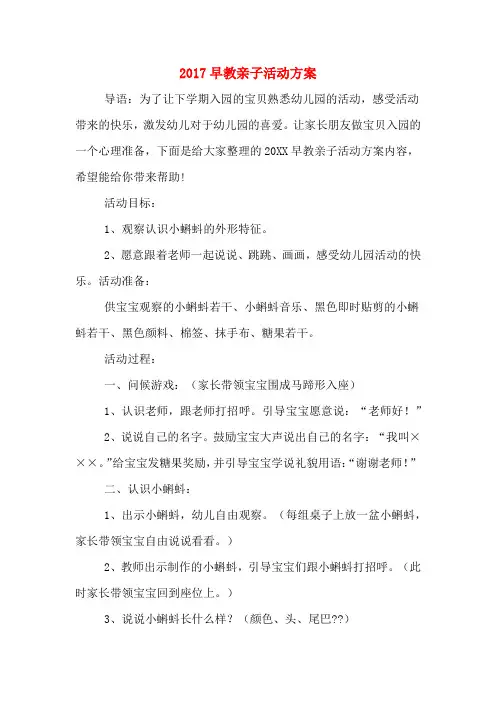 2017 早教亲子活动方案

导语：为了让下学期入园的宝贝熟悉幼儿园的活动，感受活动带来的快乐，激发幼儿对于幼儿园的喜爱。让家长朋友做宝贝入园的一个心理准备，下面是给大家整理的 20XX 早教亲子活动方案内容，希望能给你带来帮助！

活动目标：

1、观察认识小蝌蚪的外形特征。

2、愿意跟着老师一起说说、跳跳、画画，感受幼儿园活动的快乐。活动准备：

供宝宝观察的小蝌蚪若干、小蝌蚪音乐、黑色即时贴剪的小蝌蚪若干、黑色颜料、棉签、抹手布、糖果若干。

活动过程：

一、问候游戏：（家长带领宝宝围成马蹄形入座）

1、认识老师，跟老师打招呼。引导宝宝愿意说：“老师好！”

2、说说自己的名字。鼓励宝宝大声说出自己的名字：“我叫×××。”给宝宝发糖果奖励，并引导宝宝学说礼貌用语：“谢谢老师！”

二、认识小蝌蚪：

1、出示小蝌蚪，幼儿自由观察。（每组桌子上放一盆小蝌蚪，家长带领宝宝自由说说看看。）

2、教师出示制作的小蝌蚪，引导宝宝们跟小蝌蚪打招呼。（此时家长带领宝宝回到座位上。）

3、说说小蝌蚪长什么样？（颜色、头、尾巴??）